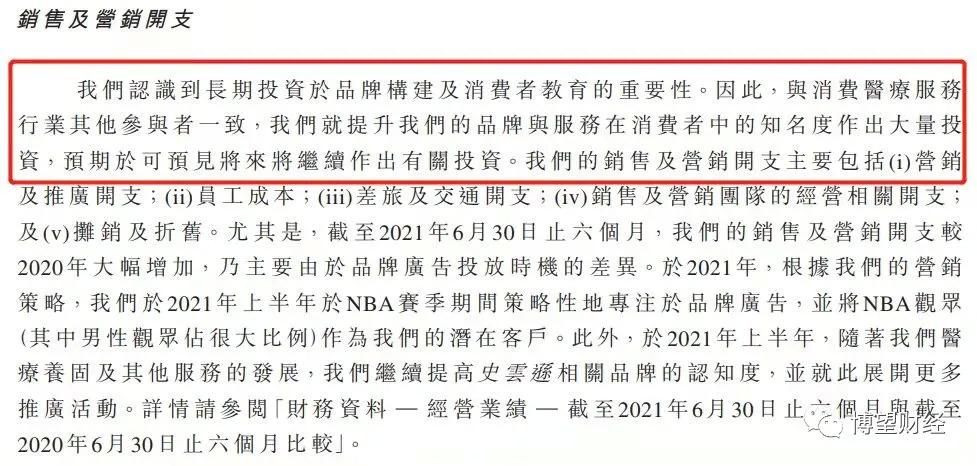 銷售及營銷開支

我們認識到長期投資於品牌構建及消費者教育的重要性。因此，與消費醫療服務行業其他參與者一致，我們就提升我們的品牌與服務在消費者中的知名度作出大量投資，預期於可預見將來將繼續作出有關投資。我們的銷售及營銷開支主要包括(i)營銷及推廣開支；(ii)員工成本；(iii)差旅及交通開支；(iv)銷售及營銷團隊的經營相關開支；及(v)攤銷及折舊。尤其是，截至2021年6月30日止六個月，我們的銷售及營銷開支較2020年大幅增加，乃主要由於品牌廣告投放時機的差異。於2021年，根據我們的營銷策略，我們於2021年上半年於NBA賽季期間策略性地專注於品牌廣告，並將NBA觀眾(其中男性觀眾佔很大比例)作為我們的潛在客戶。此外，於2021年上半年，隨著我們醫療養固及其他服務的發展，我們繼續提高史雲遜相關品牌的認知度，並就此展開更多推廣活動。詳情請參閱「財務資料 — 經營業績 — 截至2021年6月30日止六個月與截至2020年6月30日止六個月比較」。

博望财经